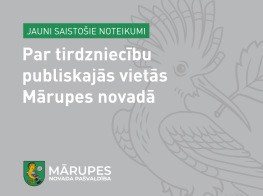 JAUNI SAISTOŠIE NOTEIKUMI

Par tirdzniecību publiskajās vietās Mārupes novadā

MĀRUPES
NOVADA PAŠVALDĪBA